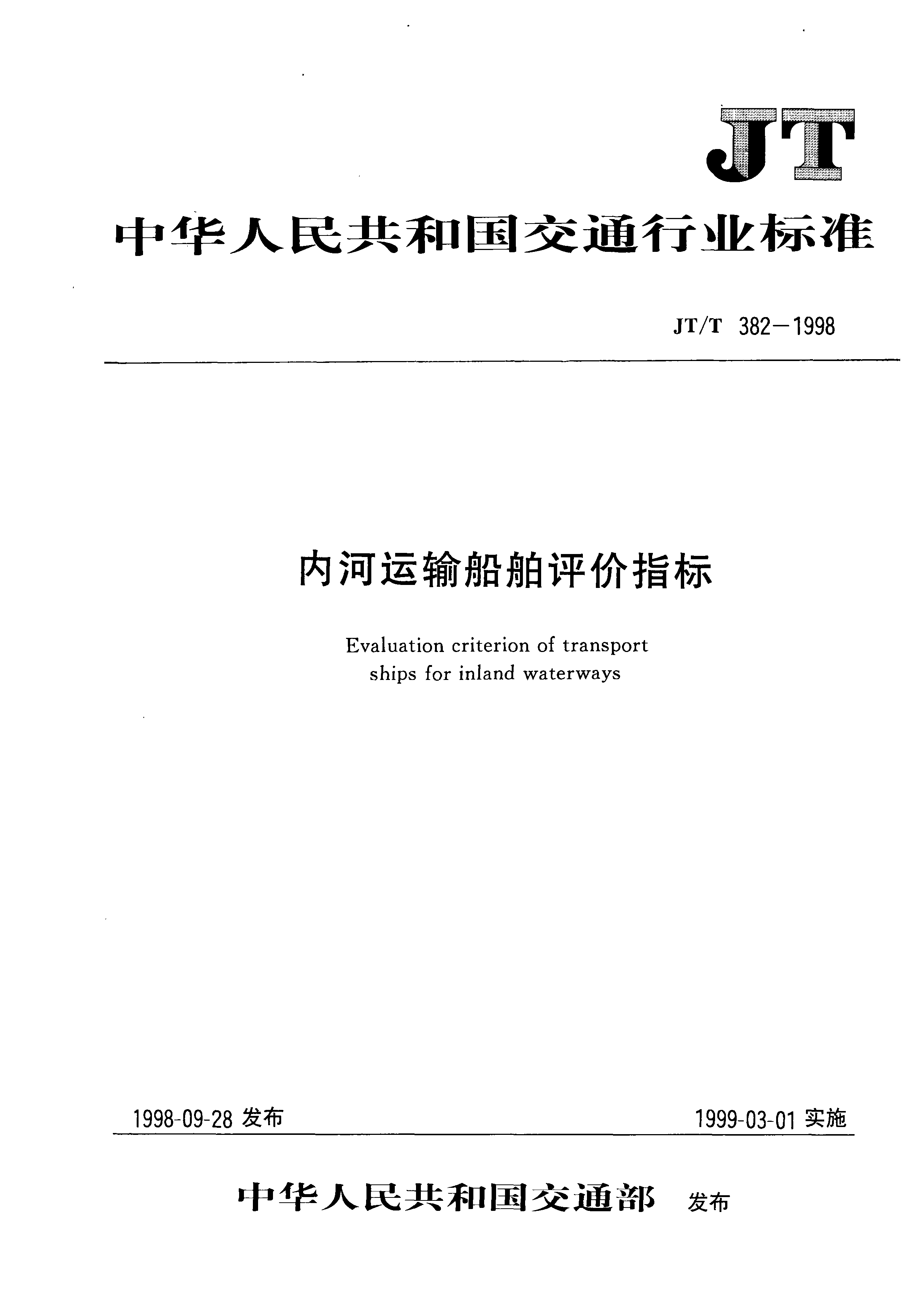 JT

中华人民共和国交通行业标准

JT/T 382—1998

内河运输船舶评价指标

Evaluation criterion of transport ships for inland waterways

1998-09-28 发布

1999-03-01 实施

中华人民共和国交通部 发布